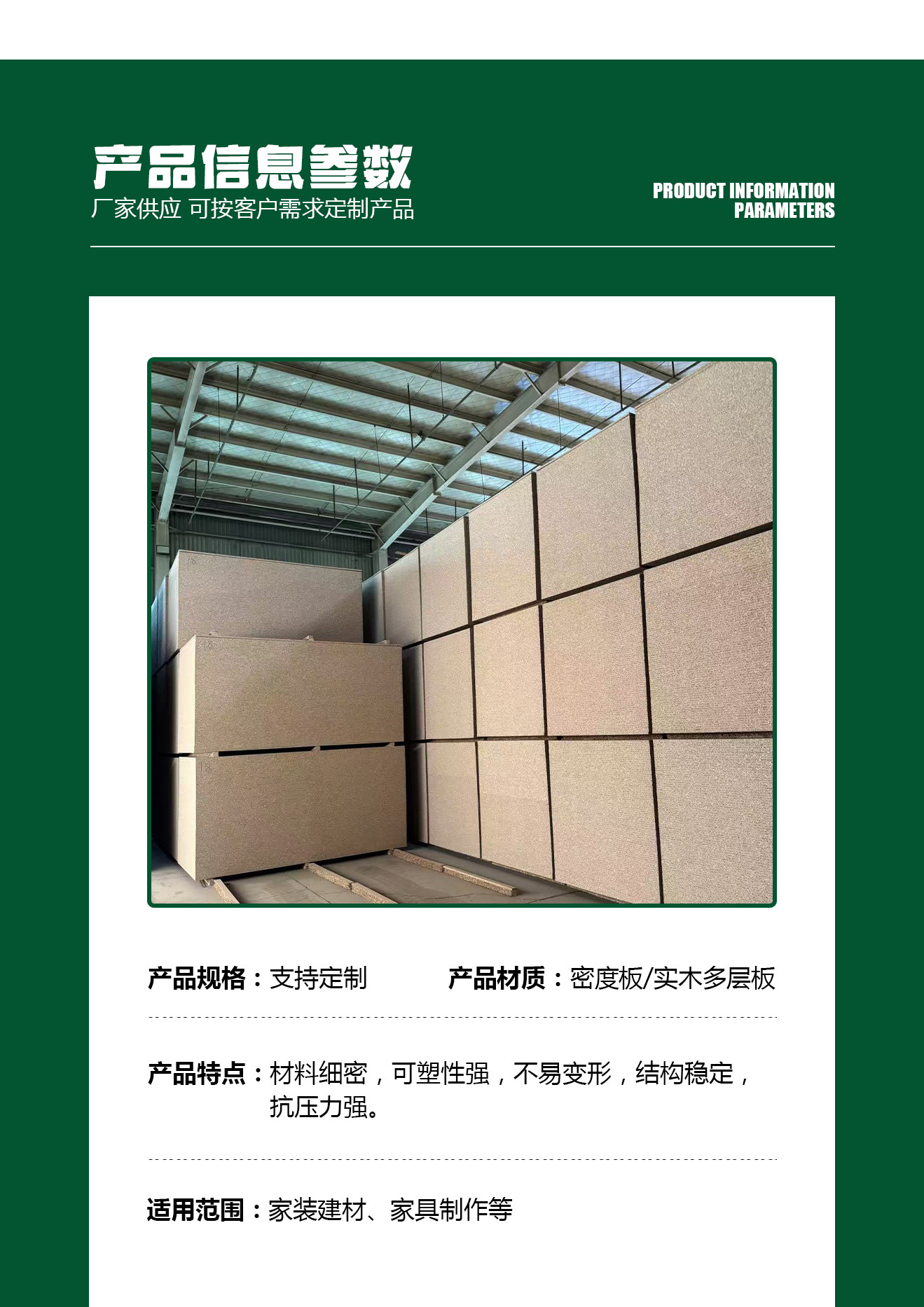 产品信息参数

厂家供应 可按客户需求定制产品

PRODUCT INFORMATION
PARAMETERS

产品规格：支持定制 产品材质：密度板/实木多层板

产品特点：材料细密，可塑性强，不易变形，结构稳定，抗压力强。

适用范围：家装建材、家具制作等